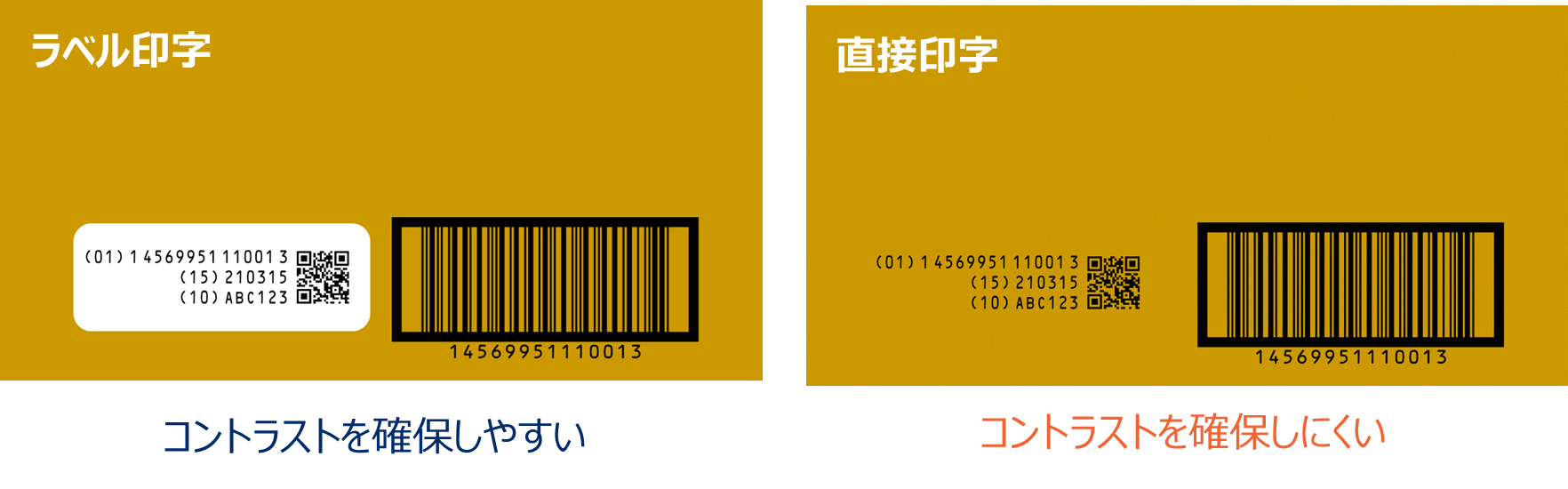 ラベル印字

(01) 14569951110013
(15) 210315
(10) ABC123

14569951110013

コントラストを確保しやすい

直接印字

(01) 14569951110013
(15) 210315
(10) ABC123

14569951110013

コントラストを確保しにくい